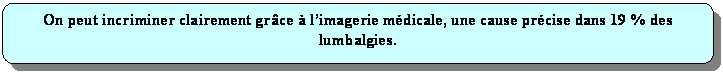 On peut incriminer clairement grâce à l'imagerie médicale, une cause précise dans 19 % des lumbalgies.